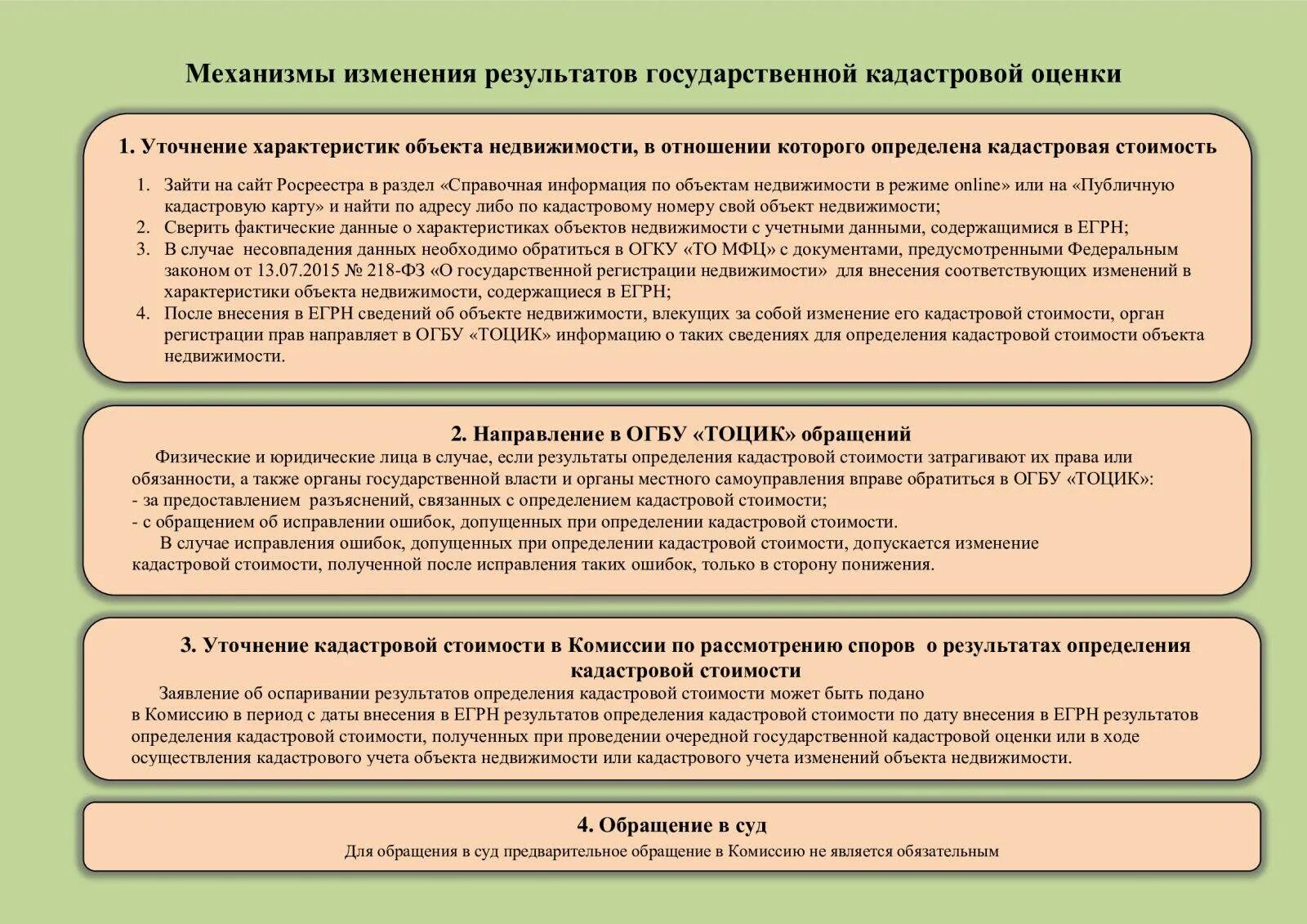 Механизмы изменения результатов государственной кадастровой оценки

1. Уточнение характеристик объекта недвижимости, в отношении которого определена кадастровая стоимость

1. Зайти на сайт Росреестра в раздел «Справочная информация по объектам недвижимости в режиме online» или на «Публичную кадастровую карту» и найти по адресу либо по кадастровому номеру свой объект недвижимости;
2. Сверить фактические данные о характеристиках объектов недвижимости с учетными данными, содержащимися в ЕГРН;
3. В случае несовпадения данных необходимо обратиться в ОГКУ «ТО МФЦ» с документами, предусмотренными Федеральным законом от 13.07.2015 № 218-ФЗ «О государственной регистрации недвижимости» для внесения соответствующих изменений в характеристики объекта недвижимости, содержащиеся в ЕГРН;
4. После внесения в ЕГРН сведений об объекте недвижимости, влекущих за собой изменение его кадастровой стоимости, орган регистрации прав направляет в ОГБУ «ТОЦИК» информацию о таких сведениях для определения кадастровой стоимости объекта недвижимости.

2. Направление в ОГБУ «ТОЦИК» обращений

Физические и юридические лица в случае, если результаты определения кадастровой стоимости затрагивают их права или обязанности, а также органы государственной власти и органы местного самоуправления вправе обратиться в ОГБУ «ТОЦИК»:
- за предоставлением разъяснений, связанных с определением кадастровой стоимости;
- с обращением об исправлении ошибок, допущенных при определении кадастровой стоимости.

В случае исправления ошибок, допущенных при определении кадастровой стоимости, допускается изменение кадастровой стоимости, полученной после исправления таких ошибок, только в сторону понижения.

3. Уточнение кадастровой стоимости в Комиссии по рассмотрению споров о результатах определения кадастровой стоимости

Заявление об оспаривании результатов определения кадастровой стоимости может быть подано в Комиссию в период с даты внесения в ЕГРН результатов определения кадастровой стоимости по дату внесения в ЕГРН результатов определения кадастровой стоимости, полученных при проведении очередной государственной кадастровой оценки или в ходе осуществления кадастрового учета объекта недвижимости или кадастрового учета изменений объекта недвижимости.

4. Обращение в суд

Для обращения в суд предварительное обращение в Комиссию не является обязательным